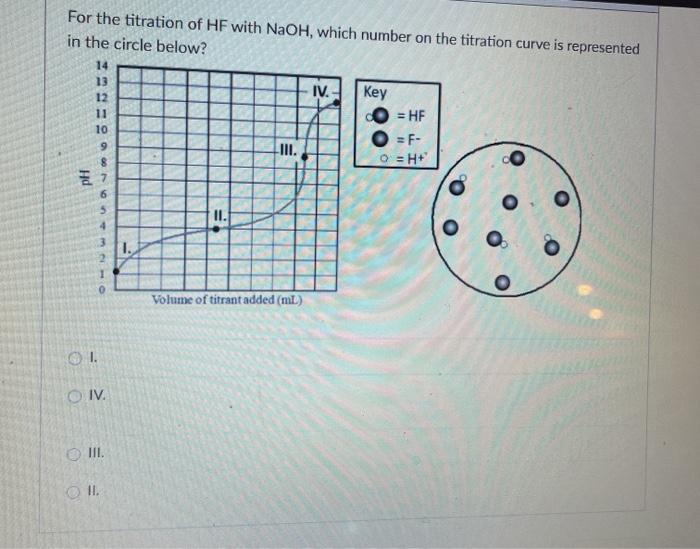 For the titration of HF with NaOH, which number on the titration curve is represented in the circle below?

14
13
12
11
10
9
8
7
6
5
4
3
2
1
0

pH

I.
II.
III.
IV.

Volume of titrant added (mL)

Key
= HF
= F-
= H+

I.

IV.

III.

II.